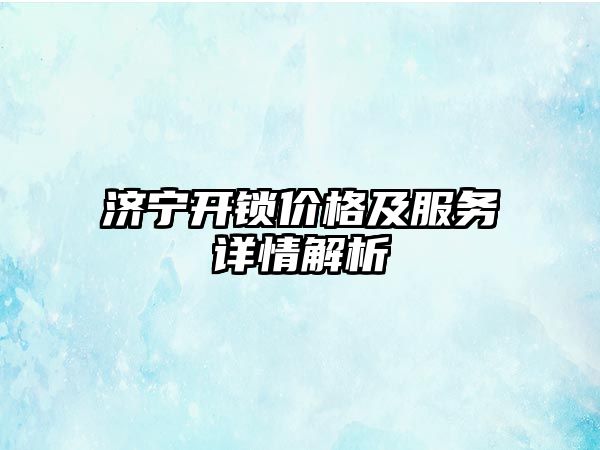 济宁开锁价格及服务详情解析